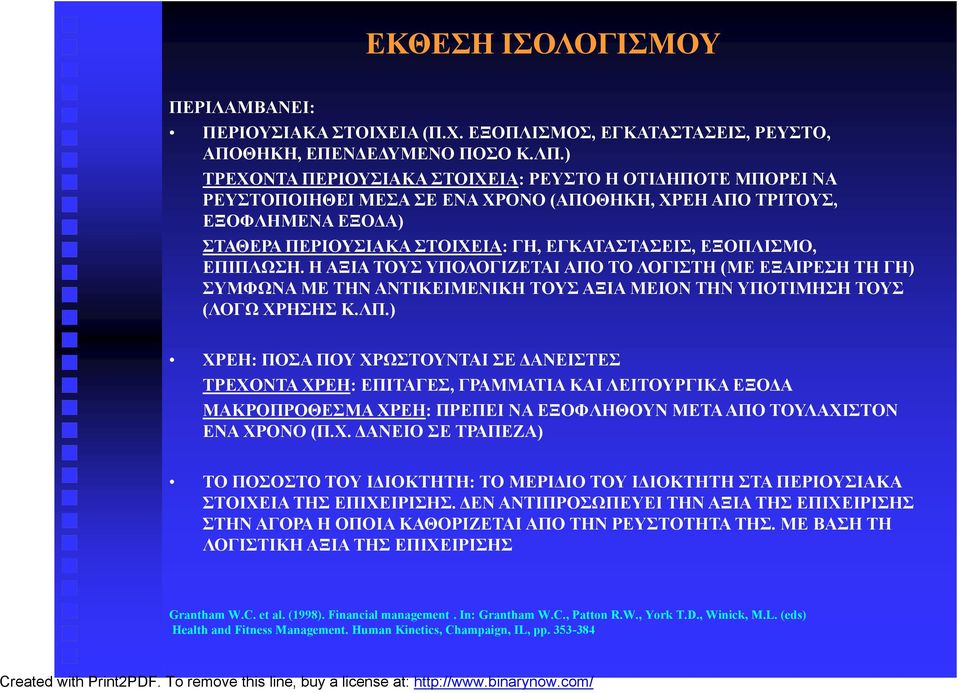 ΕΚΘΕΣΗ ΙΣΟΛΟΓΙΣΜΟΥ

ΠΕΡΙΛΑΜΒΑΝΕΙ:

• ΠΕΡΙΟΥΣΙΑΚΑ ΣΤΟΙΧΕΙΑ (Π.Χ. ΕΞΟΠΛΙΣΜΟΣ, ΕΓΚΑΤΑΣΤΑΣΕΙΣ, ΡΕΥΣΤΟ, ΑΠΟΘΗΚΗ, ΕΠΕΝΔΕΔΥΜΕΝΟ ΠΟΣΟ Κ.ΛΠ.)

ΤΡΕΧΟΝΤΑ ΠΕΡΙΟΥΣΙΑΚΑ ΣΤΟΙΧΕΙΑ: ΡΕΥΣΤΟ Η ΟΤΙΔΗΠΟΤΕ ΜΠΟΡΕΙ ΝΑ ΡΕΥΣΤΟΠΟΙΗΘΕΙ ΜΕΣΑ ΣΕ ΕΝΑ ΧΡΟΝΟ (ΑΠΟΘΗΚΗ, ΧΡΕΗ ΑΠΟ ΤΡΙΤΟΥΣ, ΕΞΟΦΛΗΜΕΝΑ ΕΞΟΔΑ)

ΣΤΑΘΕΡΑ ΠΕΡΙΟΥΣΙΑΚΑ ΣΤΟΙΧΕΙΑ: ΓΗ, ΕΓΚΑΤΑΣΤΑΣΕΙΣ, ΕΞΟΠΛΙΣΜΟ, ΕΠΙΠΛΩΣΗ. Η ΑΞΙΑ ΤΟΥΣ ΥΠΟΛΟΓΙΖΕΤΑΙ ΑΠΟ ΤΟ ΛΟΓΙΣΤΗ (ΜΕ ΕΞΑΙΡΕΣΗ ΤΗ ΓΗ) ΣΥΜΦΩΝΑ ΜΕ ΤΗΝ ΑΝΤΙΚΕΙΜΕΝΙΚΗ ΤΟΥΣ ΑΞΙΑ ΜΕΙΟΝ ΤΗΝ ΥΠΟΤΙΜΗΣΗ ΤΟΥΣ (ΛΟΓΩ ΧΡΗΣΗΣ Κ.ΛΠ.)

• ΧΡΕΗ: ΠΟΣΑ ΠΟΥ ΧΡΩΣΤΟΥΝΤΑΙ ΣΕ ΔΑΝΕΙΣΤΕΣ

ΤΡΕΧΟΝΤΑ ΧΡΕΗ: ΕΠΙΤΑΓΕΣ, ΓΡΑΜΜΑΤΙΑ ΚΑΙ ΛΕΙΤΟΥΡΓΙΚΑ ΕΞΟΔΑ

ΜΑΚΡΟΠΡΟΘΕΣΜΑ ΧΡΕΗ: ΠΡΕΠΕΙ ΝΑ ΕΞΟΦΛΗΘΟΥΝ ΜΕΤΑ ΑΠΟ ΤΟΥΛΑΧΙΣΤΟΝ ΕΝΑ ΧΡΟΝΟ (Π.Χ. ΔΑΝΕΙΟ ΣΕ ΤΡΑΠΕΖΑ)

• ΤΟ ΠΟΣΟΣΤΟ ΤΟΥ ΙΔΙΟΚΤΗΤΗ: ΤΟ ΜΕΡΙΔΙΟ ΤΟΥ ΙΔΙΟΚΤΗΤΗ ΣΤΑ ΠΕΡΙΟΥΣΙΑΚΑ ΣΤΟΙΧΕΙΑ ΤΗΣ ΕΠΙΧΕΙΡΙΣΗΣ. ΔΕΝ ΑΝΤΙΠΡΟΣΩΠΕΥΕΙ ΤΗΝ ΑΞΙΑ ΤΗΣ ΕΠΙΧΕΙΡΙΣΗΣ ΣΤΗΝ ΑΓΟΡΑ Η ΟΠΟΙΑ ΚΑΘΟΡΙΖΕΤΑΙ ΑΠΟ ΤΗΝ ΡΕΥΣΤΟΤΗΤΑ ΤΗΣ. ΜΕ ΒΑΣΗ ΤΗ ΛΟΓΙΣΤΙΚΗ ΑΞΙΑ ΤΗΣ ΕΠΙΧΕΙΡΙΣΗΣ

Grantham W.C. et al. (1998). Financial management . In: Grantham W.C., Patton R.W., York T.D., Winick, M.L. (eds) Health and Fitness Management. Human Kinetics, Champaign, IL, pp. 353-384

Created with Print2PDF. To remove this line, buy a license at: http://www.binarynow.com/